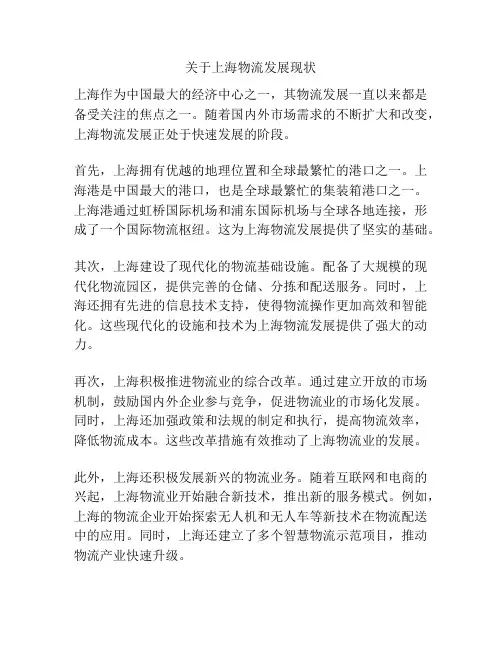 关于上海物流发展现状

上海作为中国最大的经济中心之一，其物流发展一直以来都是备受关注的焦点之一。随着国内外市场需求的不断扩大和改变，上海物流发展正处于快速发展的阶段。

首先，上海拥有优越的地理位置和全球最繁忙的港口之一。上海港是中国最大的港口，也是全球最繁忙的集装箱港口之一。上海港通过虹桥国际机场和浦东国际机场与全球各地连接，形成了一个国际物流枢纽。这为上海物流发展提供了坚实的基础。

其次，上海建设了现代化的物流基础设施。配备了大规模的现代化物流园区，提供完善的仓储、分拣和配送服务。同时，上海还拥有先进的信息技术支持，使得物流操作更加高效和智能化。这些现代化的设施和技术为上海物流发展提供了强大的动力。

再次，上海积极推进物流业的综合改革。通过建立开放的市场机制，鼓励国内外企业参与竞争，促进物流业的市场化发展。同时，上海还加强政策和法规的制定和执行，提高物流效率，降低物流成本。这些改革措施有效推动了上海物流业的发展。

此外，上海还积极发展新兴的物流业务。随着互联网和电商的兴起，上海物流业开始融合新技术，推出新的服务模式。例如，上海的物流企业开始探索无人机和无人车等新技术在物流配送中的应用。同时，上海还建立了多个智慧物流示范项目，推动物流产业快速升级。